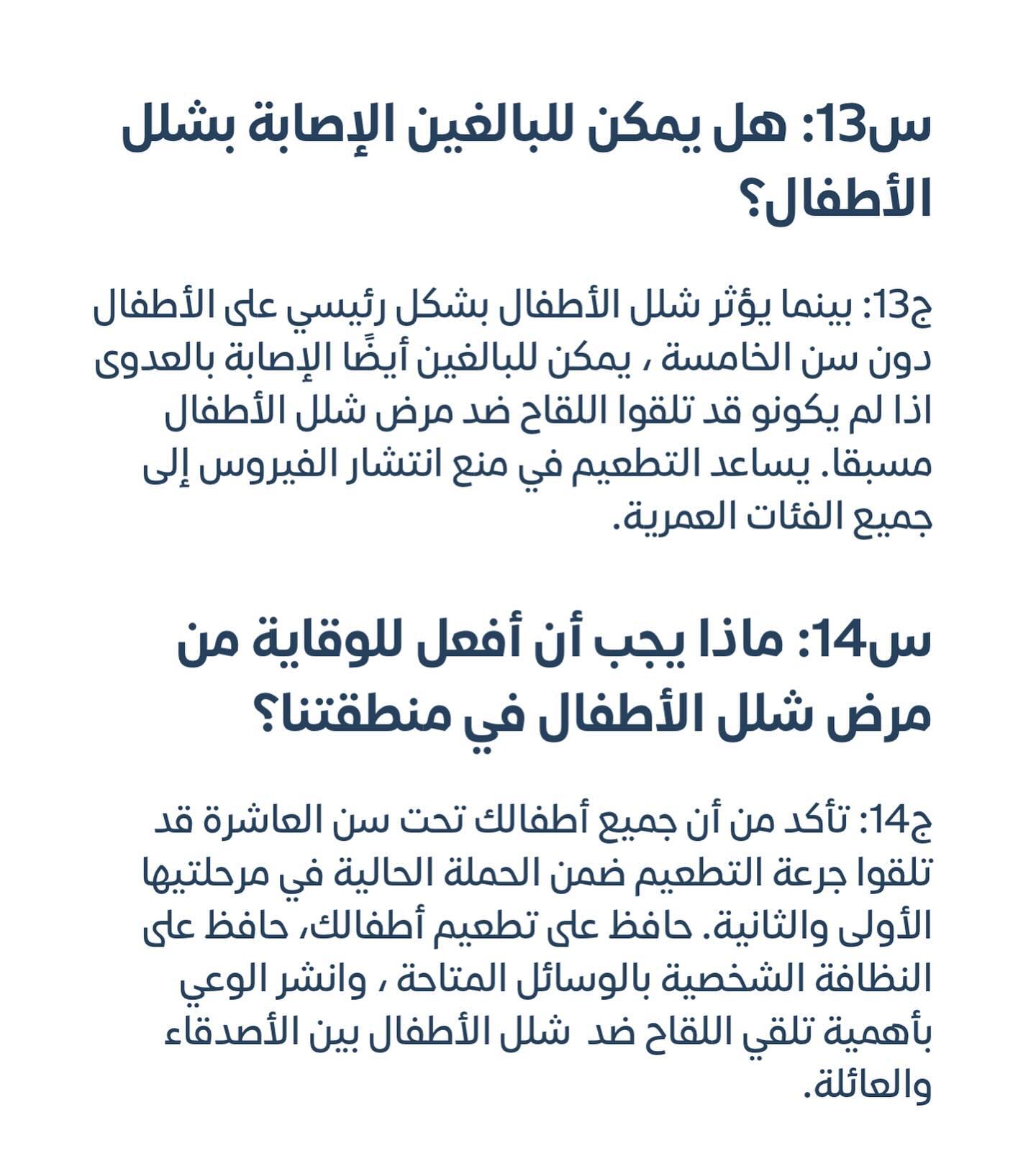 س13: هل يمكن للبالغين الإصابة بشلل الأطفال؟

ج13: بينما يؤثر شلل الأطفال بشكل رئيسي على الأطفال دون سن الخامسة ، يمكن للبالغين أيضًا الإصابة بالعدوى اذا لم يكونو قد تلقوا اللقاح ضد مرض شلل الأطفال مسبقا. يساعد التطعيم في منع انتشار الفيروس إلى جميع الفئات العمرية.

س14: ماذا يجب أن أفعل للوقاية من مرض شلل الأطفال في منطقتنا؟

ج14: تأكد من أن جميع أطفالك تحت سن العاشرة قد تلقوا جرعة التطعيم ضمن الحملة الحالية في مرحلتيها الأولى والثانية. حافظ على تطعيم أطفالك، حافظ على النظافة الشخصية بالوسائل المتاحة ، وانشر الوعي بأهمية تلقي اللقاح ضد شلل الأطفال بين الأصدقاء والعائلة.